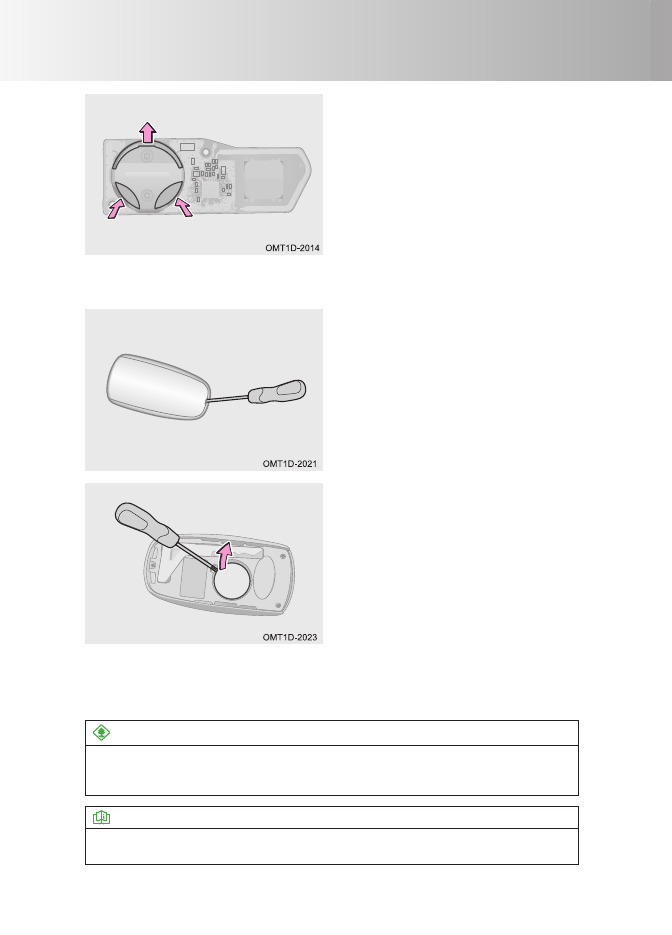 OMT1D-2014

OMT1D-2021

OMT1D-2023